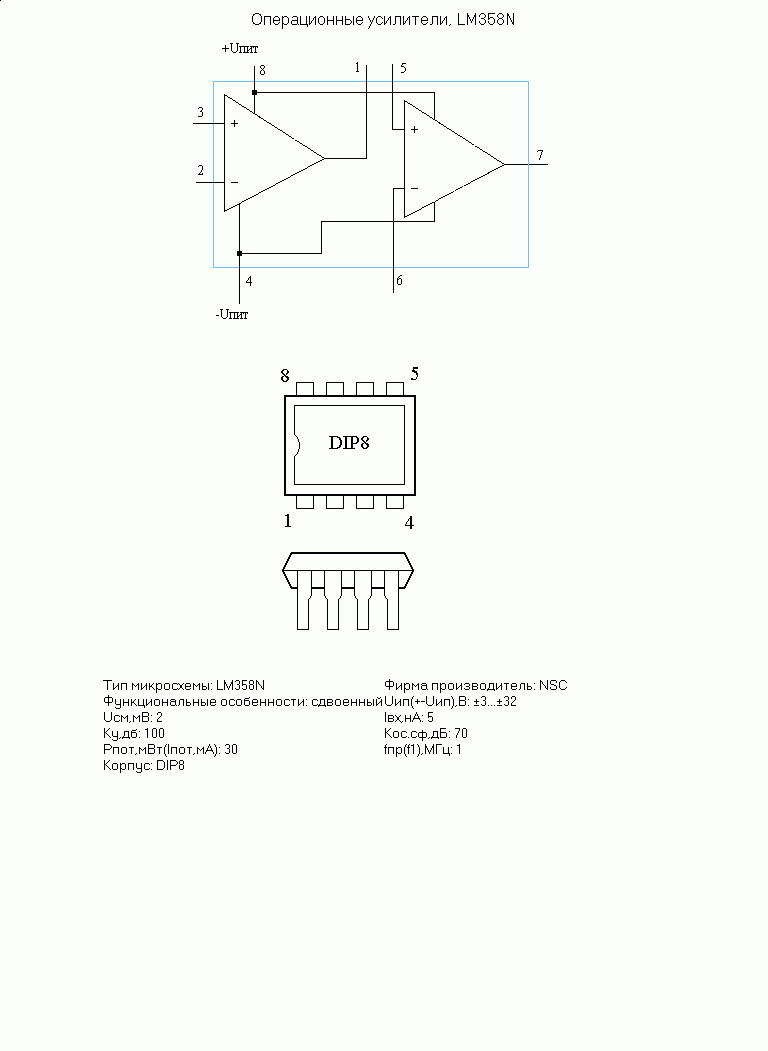 Операционные усилители, LM358N

+Uпит
8
1
5
3
+
2
−
+
−
7
4
6
-Uпит

8
5
DIP8
1
4

Тип микросхемы: LM358N
Функциональные особенности: сдвоенный
Uсм,мВ: 2
Ку,дб: 100
Рпот,мВт(Iпот,мА): 30
Корпус: DIP8

Фирма производитель: NSC
Uип(+-Uип),В: ±3...±32
Iвх,нА: 5
Кос.сф,дБ: 70
fпр(f1),МГц: 1